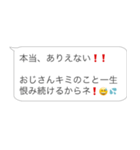 本当、ありえない❗❗

おじさんキミのこと一生恨み続けるからネ❗😅💦